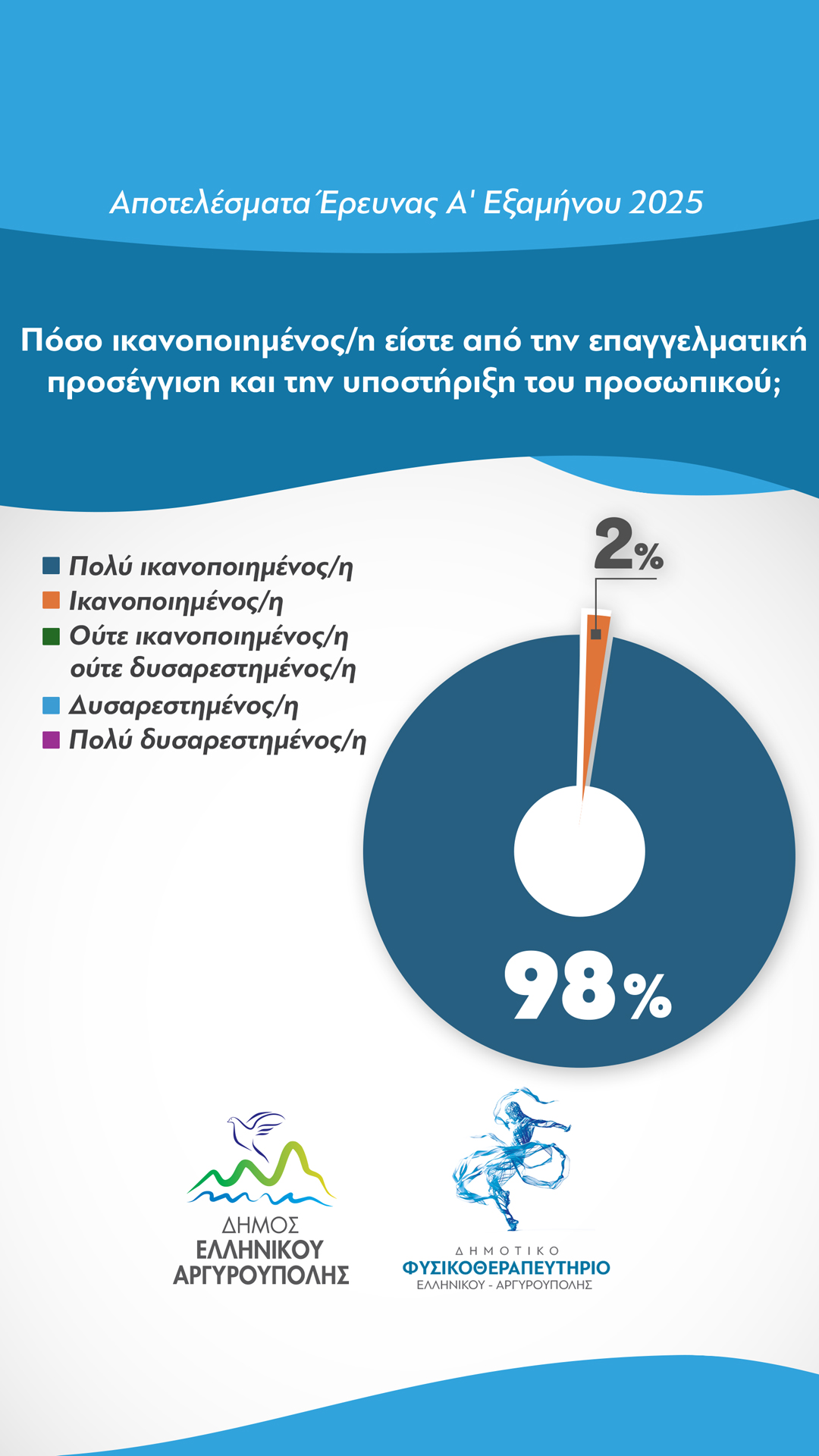 Αποτελέσματα Έρευνας Α' Εξαμήνου 2025

Πόσο ικανοποιημένος/η είστε από την επαγγελματική προσέγγιση και την υποστήριξη του προσωπικού;

Πολύ ικανοποιημένος/η
Ικανοποιημένος/η
Ούτε ικανοποιημένος/η ούτε δυσαρεστημένος/η
Δυσαρεστημένος/η
Πολύ δυσαρεστημένος/η

2%

98%

ΔΗΜΟΣ ΕΛΛΗΝΙΚΟΥ ΑΡΓΥΡΟΥΠΟΛΗΣ

ΔΗΜΟΤΙΚΟ ΦΥΣΙΚΟΘΕΡΑΠΕΥΤΗΡΙΟ ΕΛΛΗΝΙΚΟΥ - ΑΡΓΥΡΟΥΠΟΛΗΣ